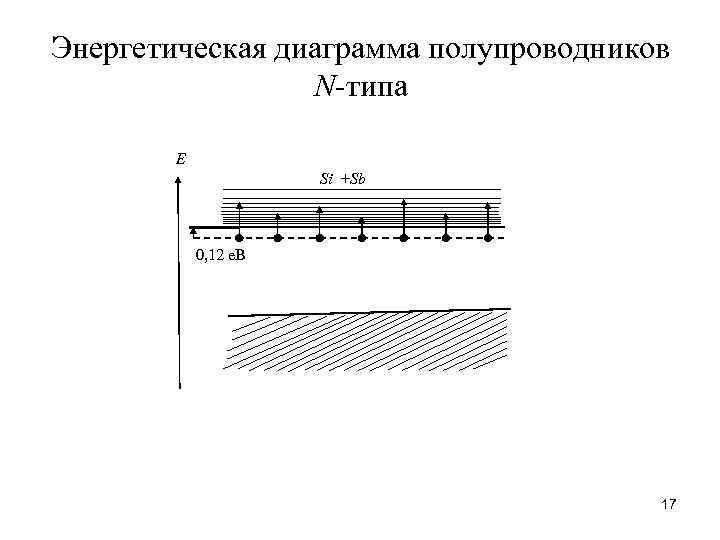 Энергетическая диаграмма полупроводников N-типа

E

Si +Sb

0,12 еВ

17